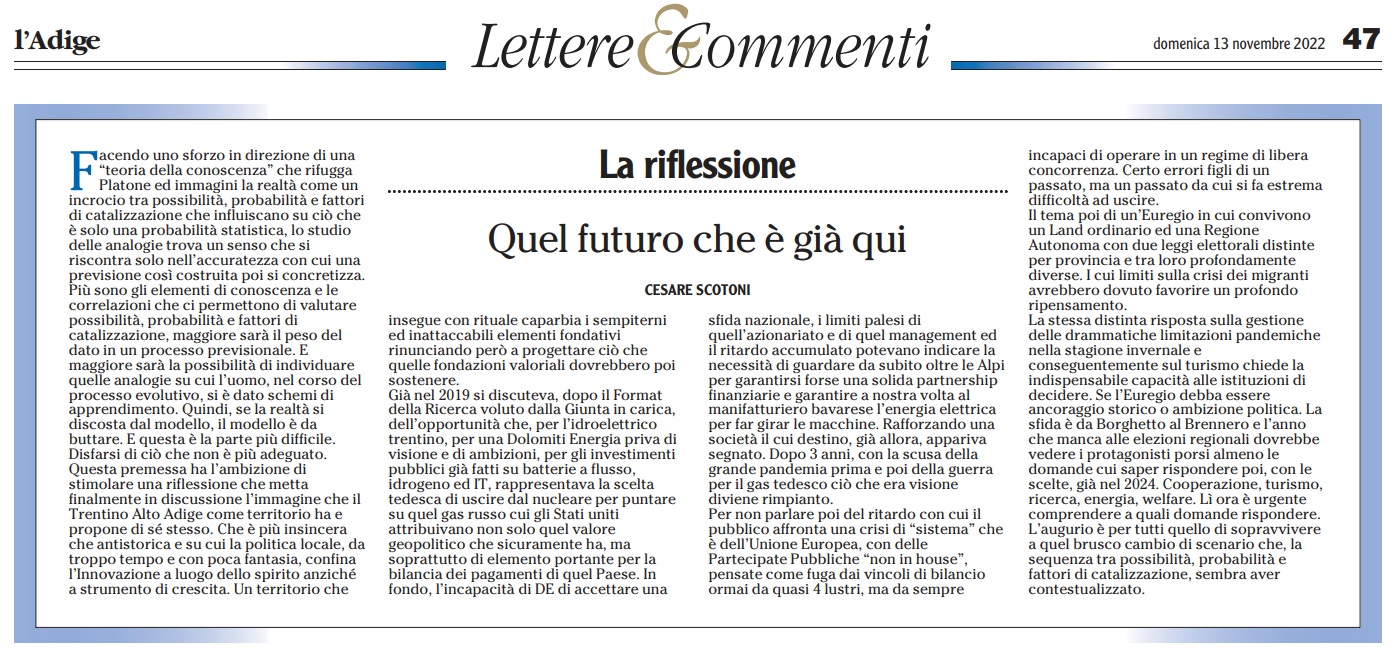 l'Adige

Lettere & Commenti

domenica 13 novembre 2022 47

La riflessione

Quel futuro che è già qui

CESARE SCOTONI

Facendo uno sforzo in direzione di una "teoria della conoscenza" che rifugga Platone ed immagini la realtà come un incrocio tra possibilità, probabilità e fattori di catalizzazione che influiscano su ciò che è solo una probabilità statistica, lo studio delle analogie trova un senso che si riscontra solo nell'accuratezza con cui una previsione così costruita poi si concretizza. Più sono gli elementi di conoscenza e le correlazioni che ci permettono di valutare possibilità, probabilità e fattori di catalizzazione, maggiore sarà il peso del dato in un processo previsionale. E maggiore sarà la possibilità di individuare quelle analogie su cui l'uomo, nel corso del processo evolutivo, si è dato schemi di apprendimento. Quindi, se la realtà si discosta dal modello, il modello è da buttare. E questa è la parte più difficile. Disfarsi di ciò che non è più adeguato.
Questa premessa ha l'ambizione di stimolare una riflessione che metta finalmente in discussione l'immagine che il Trentino Alto Adige come territorio ha e propone di sé stesso. Che è più insincera che antistorica e su cui la politica locale, da troppo tempo e con poca fantasia, confina l'Innovazione a luogo dello spirito anziché a strumento di crescita. Un territorio che insegue con rituale caparbia i sempiterni ed inattaccabili elementi fondativi rinunciando però a progettare ciò che quelle fondazioni valoriali dovrebbero poi sostenere.
Già nel 2019 si discuteva, dopo il Format della Ricerca voluto dalla Giunta in carica, dell'opportunità che, per l'idroelettrico trentino, per una Dolomiti Energia priva di visione e di ambizioni, per gli investimenti pubblici già fatti su batterie a flusso, idrogeno ed IT, rappresentava la scelta tedesca di uscire dal nucleare per puntare su quel gas russo cui gli Stati uniti attribuivano non solo quel valore geopolitico che sicuramente ha, ma soprattutto di elemento portante per la bilancia dei pagamenti di quel Paese. In fondo, l'incapacità di DE di accettare una sfida nazionale, i limiti palesi di quell'azionariato e di quel management ed il ritardo accumulato potevano indicare la necessità di guardare da subito oltre le Alpi per garantirsi forse una solida partnership finanziarie e garantire a nostra volta al manifatturiero bavarese l'energia elettrica per far girar le macchine. Rafforzando una società il cui destino, già allora, appariva segnato. Dopo 3 anni, con la scusa della grande pandemia prima e poi della guerra per il gas tedesco ciò che era visione diviene rimpianto.
Per non parlare poi del ritardo con cui il pubblico affronta una crisi di "sistema" che è dell'Unione Europea, con delle Partecipate Pubbliche "non in house", pensate come fuga dai vincoli di bilancio ormai da quasi 4 lustri, ma da sempre incapaci di operare in un regime di libera concorrenza. Certo errori figli di un passato, ma un passato da cui si fa estrema difficoltà ad uscire.
Il tema poi di un'Euregio in cui convivono un Land ordinario ed una Regione Autonoma con due leggi elettorali distinte per provincia e tra loro profondamente diverse. I cui limiti sulla crisi dei migranti avrebbero dovuto favorire un profondo ripensamento.
La stessa distinta risposta sulla gestione delle drammatiche limitazioni pandemiche nella stagione invernale e conseguentemente sul turismo chiede la indispensabile capacità alle istituzioni di decidere. Se l'Euregio debba essere ancoraggio storico o ambizione politica. La sfida è da Borghetto al Brennero e l'anno che manca alle elezioni regionali dovrebbe vedere i protagonisti porsi almeno le domande cui saper rispondere poi, con le scelte, già nel 2024. Cooperazione, turismo, ricerca, energia, welfare. Lì ora è urgente comprendere a quali domande rispondere.
L'augurio è per tutti quello di sopravvivere a quel brusco cambio di scenario che, la sequenza tra possibilità, probabilità e fattori di catalizzazione, sembra aver contestualizzato.